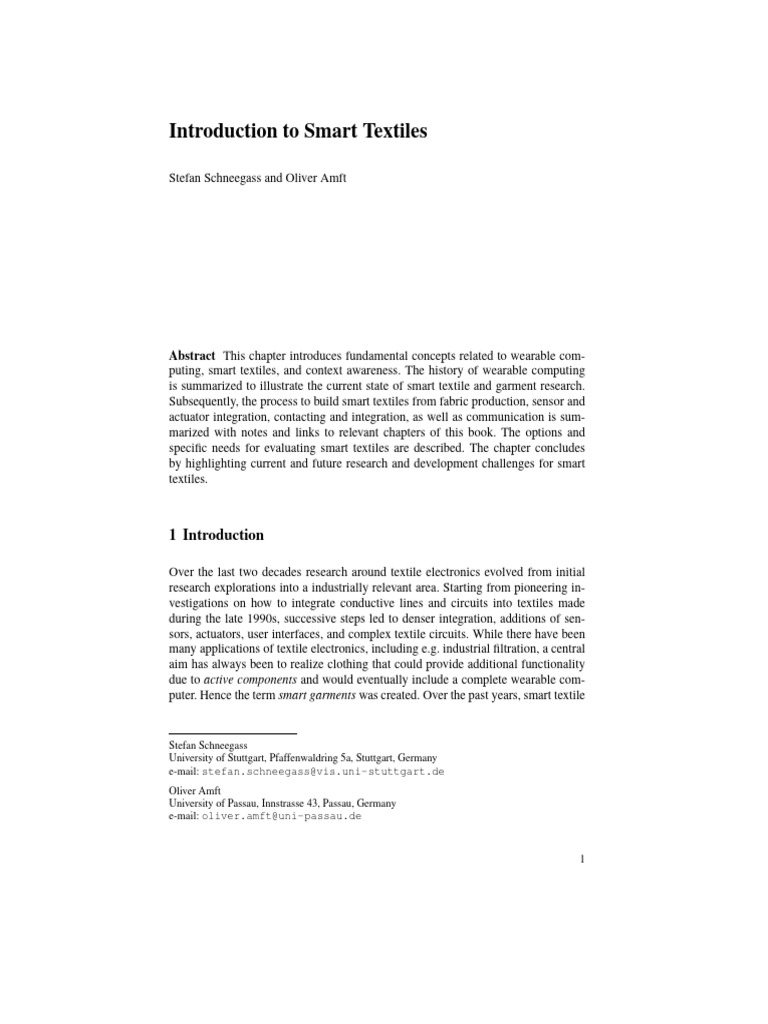 Introduction to Smart Textiles

Stefan Schneegass and Oliver Amft

Abstract This chapter introduces fundamental concepts related to wearable computing, smart textiles, and context awareness. The history of wearable computing is summarized to illustrate the current state of smart textile and garment research. Subsequently, the process to build smart textiles from fabric production, sensor and actuator integration, contacting and integration, as well as communication is summarized with notes and links to relevant chapters of this book. The options and specific needs for evaluating smart textiles are described. The chapter concludes by highlighting current and future research and development challenges for smart textiles.

1 Introduction

Over the last two decades research around textile electronics evolved from initial research explorations into a industrially relevant area. Starting from pioneering investigations on how to integrate conductive lines and circuits into textiles made during the late 1990s, successive steps led to denser integration, additions of sensors, actuators, user interfaces, and complex textile circuits. While there have been many applications of textile electronics, including e.g. industrial filtration, a central aim has always been to realize clothing that could provide additional functionality due to active components and would eventually include a complete wearable computer. Hence the term smart garments was created. Over the past years, smart textile

Stefan Schneegass
University of Stuttgart, Pfaffenwaldring 5a, Stuttgart, Germany
e-mail: stefan.schneegass@vis.uni-stuttgart.de

Oliver Amft
University of Passau, Innstrasse 43, Passau, Germany
e-mail: oliver.amft@uni-passau.de

1